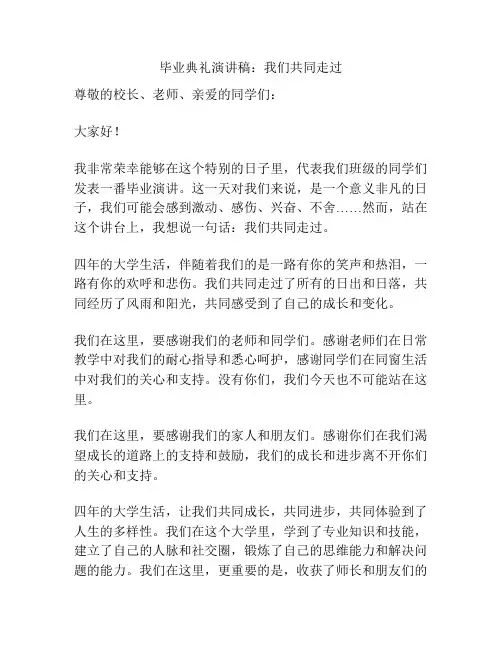 毕业典礼演讲稿：我们共同走过

尊敬的校长、老师、亲爱的同学们：

大家好！

我非常荣幸能够在这个特别的日子里，代表我们班级的同学们发表一番毕业演讲。这一天对我们来说，是一个意义非凡的日子，我们可能会感到激动、感伤、兴奋、不舍……然而，站在这个讲台上，我想说一句话：我们共同走过。

四年的大学生活，伴随着我们的是一路有你的笑声和热泪，一路有你的欢呼和悲伤。我们共同走过了所有的日出和日落，共同经历了风雨和阳光，共同感受到了自己的成长和变化。

我们在这里，要感谢我们的老师和同学们。感谢老师们在日常教学中对我们的耐心指导和悉心呵护，感谢同学们在同窗生活中对我们的关心和支持。没有你们，我们今天也不可能站在这里。

我们在这里，要感谢我们的家人和朋友们。感谢你们在我们渴望成长的道路上的支持和鼓励，我们的成长和进步离不开你们的关心和支持。

四年的大学生活，让我们共同成长，共同进步，共同体验到了人生的多样性。我们在这个大学里，学到了专业知识和技能，建立了自己的人脉和社交圈，锻炼了自己的思维能力和解决问题的能力。我们在这里，更重要的是，收获了师长和朋友们的